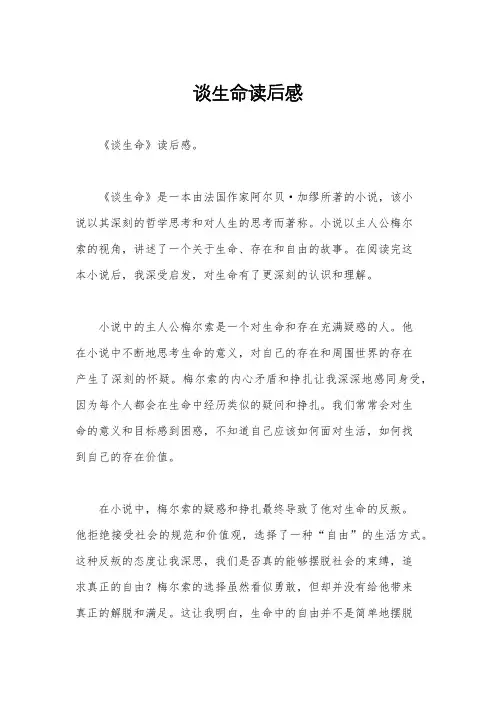 谈生命读后感

《谈生命》读后感。

《谈生命》是一本由法国作家阿尔贝·加缪所著的小说，该小说以其深刻的哲学思考和对人生的思考而著称。小说以主人公梅尔索的视角，讲述了一个关于生命、存在和自由的故事。在阅读完这本小说后，我深受启发，对生命有了更深刻的认识和理解。

小说中的主人公梅尔索是一个对生命和存在充满疑惑的人。他在小说中不断地思考生命的意义，对自己的存在和周围世界的存在产生了深刻的怀疑。梅尔索的内心矛盾和挣扎让我深深地感同身受，因为每个人都会在生命中经历类似的疑问和挣扎。我们常常会对生命的意义和目标感到困惑，不知道自己应该如何面对生活，如何找到自己的存在价值。

在小说中，梅尔索的疑惑和挣扎最终导致了他对生命的反叛。他拒绝接受社会的规范和价值观，选择了一种“自由”的生活方式。这种反叛的态度让我深思，我们是否真的能够摆脱社会的束缚，追求真正的自由？梅尔索的选择虽然看似勇敢，但却并没有给他带来真正的解脱和满足。这让我明白，生命中的自由并不是简单地摆脱